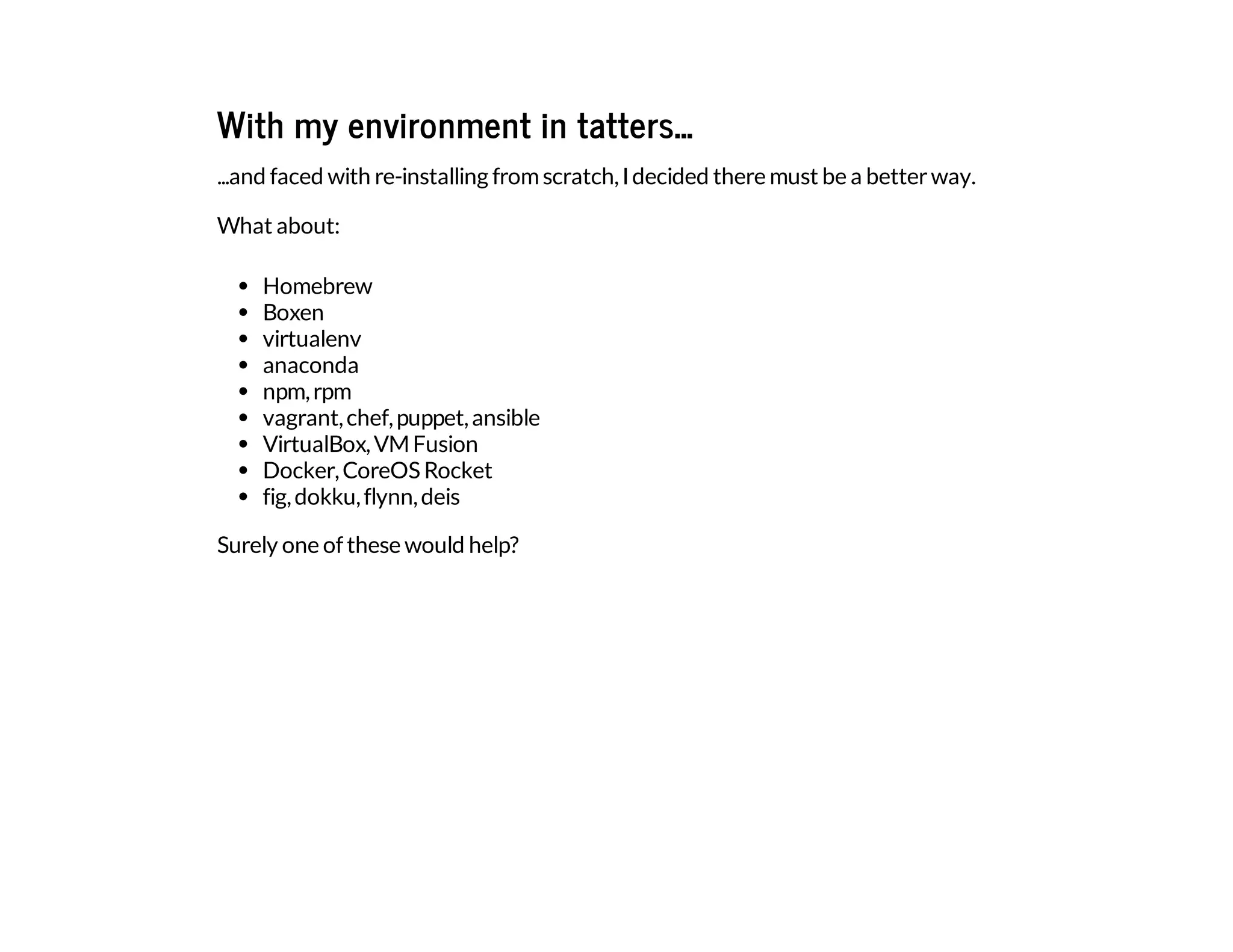 With my environment in tatters…

…and faced with re-installing from scratch, I decided there must be a better way.

What about:

- Homebrew
- Boxen
- virtualenv
- anaconda
- npm, rpm
- vagrant, chef, puppet, ansible
- VirtualBox, VM Fusion
- Docker, CoreOS Rocket
- fig, dokku, flynn, deis

Surely one of these would help?